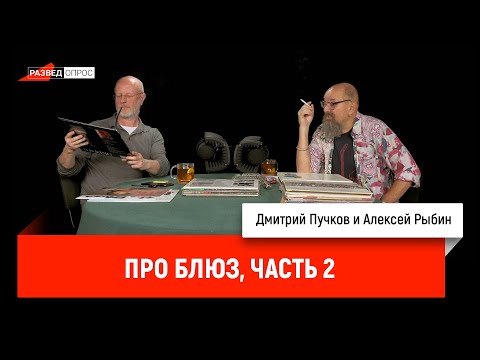 РАЗВЕД ОПРОС

Дмитрий Пучков и Алексей Рыбин

ПРО БЛЮЗ, ЧАСТЬ 2